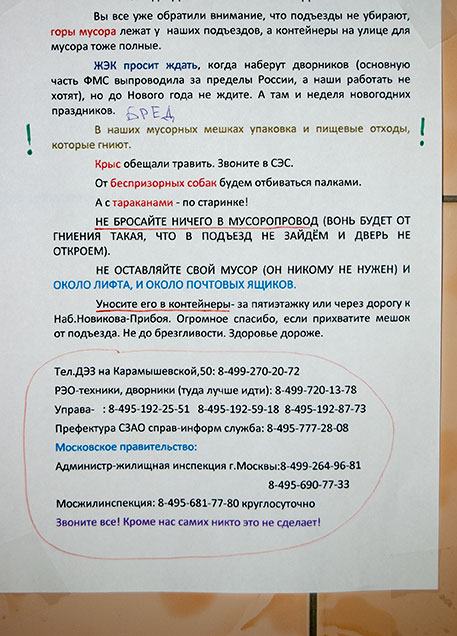 Вы все уже обратили внимание, что подъезды не убирают, горы мусора лежат у наших подъездов, а контейнеры на улице для мусора тоже полные.

ЖЭК просит ждать, когда наберут дворников (основную часть ФМС выпроводила за пределы России, а наши работать не хотят), но до Нового года не ждите. А там и неделя новогодних праздников. БРЕД

! В наших мусорных мешках упаковка и пищевые отходы, которые гниют. !

Крыс обещали травить. Звоните в СЭС.

От беспризорных собак будем отбиваться палками.

А с тараканами - по старинке!

НЕ БРОСАЙТЕ НИЧЕГО В МУСОРОПРОВОД (ВОНЬ БУДЕТ ОТ ГНИЕНИЯ ТАКАЯ, ЧТО В ПОДЪЕЗД НЕ ЗАЙДЁМ И ДВЕРЬ НЕ ОТКРОЕМ).

НЕ ОСТАВЛЯЙТЕ СВОЙ МУСОР (ОН НИКОМУ НЕ НУЖЕН) И ОКОЛО ЛИФТА, И ОКОЛО ПОЧТОВЫХ ЯЩИКОВ.

Уносите его в контейнеры- за пятиэтажку или через дорогу к Наб.Новикова-Прибоя. Огромное спасибо, если прихватите мешок от подъезда. Не до брезгливости. Здоровье дороже.

Тел.ДЭЗ на Карамышевской,50: 8-499-270-20-72

РЭО-техники, дворники (туда лучше идти): 8-499-720-13-78

Управа- : 8-495-192-25-51 8-495-192-59-18 8-495-192-87-73

Префектура СЗАО справ-информ служба: 8-495-777-28-08

Московское правительство:

Администр-жилищная инспекция г.Москвы:8-499-264-96-81
8-495-690-77-33

Мосжилинспекция: 8-495-681-77-80 круглосуточно

Звоните все! Кроме нас самих никто это не сделает!